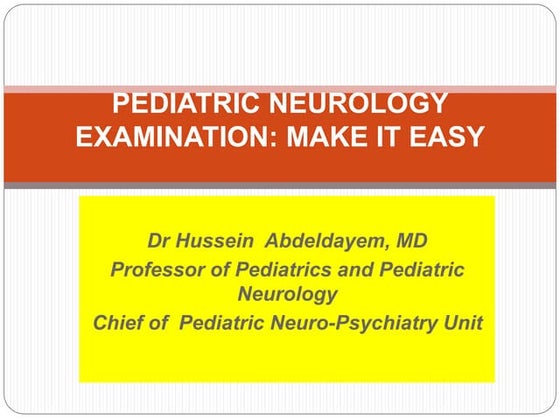 PEDIATRIC NEUROLOGY EXAMINATION: MAKE IT EASY

Dr Hussein Abdeldayem, MD
Professor of Pediatrics and Pediatric Neurology
Chief of Pediatric Neuro-Psychiatry Unit